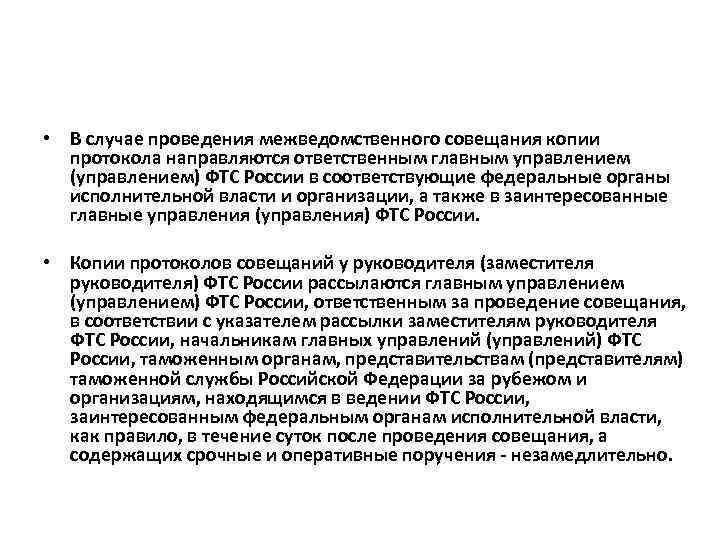 • В случае проведения межведомственного совещания копии протокола направляются ответственным главным управлением (управлением) ФТС России в соответствующие федеральные органы исполнительной власти и организации, а также в заинтересованные главные управления (управления) ФТС России.

• Копии протоколов совещаний у руководителя (заместителя руководителя) ФТС России рассылаются главным управлением (управлением) ФТС России, ответственным за проведение совещания, в соответствии с указателем рассылки заместителям руководителя ФТС России, начальникам главных управлений (управлений) ФТС России, таможенным органам, представительствам (представителям) таможенной службы Российской Федерации за рубежом и организациям, находящимся в ведении ФТС России, заинтересованным федеральным органам исполнительной власти, как правило, в течение суток после проведения совещания, а содержащих срочные и оперативные поручения - незамедлительно.